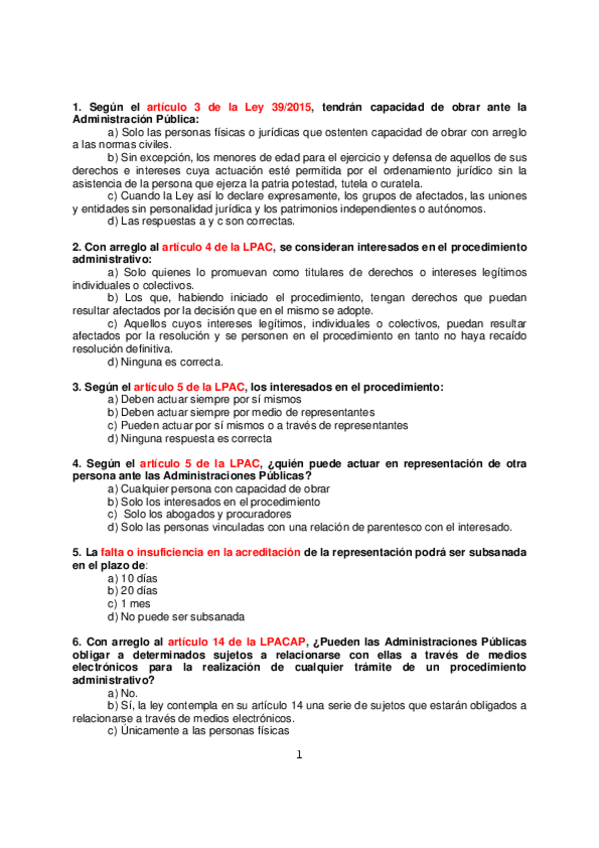 1. Según el artículo 3 de la Ley 39/2015, tendrán capacidad de obrar ante la Administración Pública:

a) Solo las personas físicas o jurídicas que ostenten capacidad de obrar con arreglo a las normas civiles.

b) Sin excepción, los menores de edad para el ejercicio y defensa de aquellos de sus derechos e intereses cuya actuación esté permitida por el ordenamiento jurídico sin la asistencia de la persona que ejerza la patria potestad, tutela o curatela.

c) Cuando la Ley así lo declare expresamente, los grupos de afectados, las uniones y entidades sin personalidad jurídica y los patrimonios independientes o autónomos.

d) Las respuestas a y c son correctas.

2. Con arreglo al artículo 4 de la LPAC, se consideran interesados en el procedimiento administrativo:

a) Solo quienes lo promuevan como titulares de derechos o intereses legítimos individuales o colectivos.

b) Los que, habiendo iniciado el procedimiento, tengan derechos que puedan resultar afectados por la decisión que en el mismo se adopte.

c) Aquellos cuyos intereses legítimos, individuales o colectivos, puedan resultar afectados por la resolución y se personen en el procedimiento en tanto no haya recaído resolución definitiva.

d) Ninguna es correcta.

3. Según el artículo 5 de la LPAC, los interesados en el procedimiento:

a) Deben actuar siempre por sí mismos

b) Deben actuar siempre por medio de representantes

c) Pueden actuar por sí mismos o a través de representantes

d) Ninguna respuesta es correcta

4. Según el artículo 5 de la LPAC, ¿quién puede actuar en representación de otra persona ante las Administraciones Públicas?

a) Cualquier persona con capacidad de obrar

b) Solo los interesados en el procedimiento

c) Solo los abogados y procuradores

d) Solo las personas vinculadas con una relación de parentesco con el interesado.

5. La falta o insuficiencia en la acreditación de la representación podrá ser subsanada en el plazo de:

a) 10 días

b) 20 días

c) 1 mes

d) No puede ser subsanada

6. Con arreglo al artículo 14 de la LPACAP, ¿Pueden las Administraciones Públicas obligar a determinados sujetos a relacionarse con ellas a través de medios electrónicos para la realización de cualquier trámite de un procedimiento administrativo?

a) No.

b) Sí, la ley contempla en su artículo 14 una serie de sujetos que estarán obligados a relacionarse a través de medios electrónicos.

c) Únicamente a las personas físicas

1